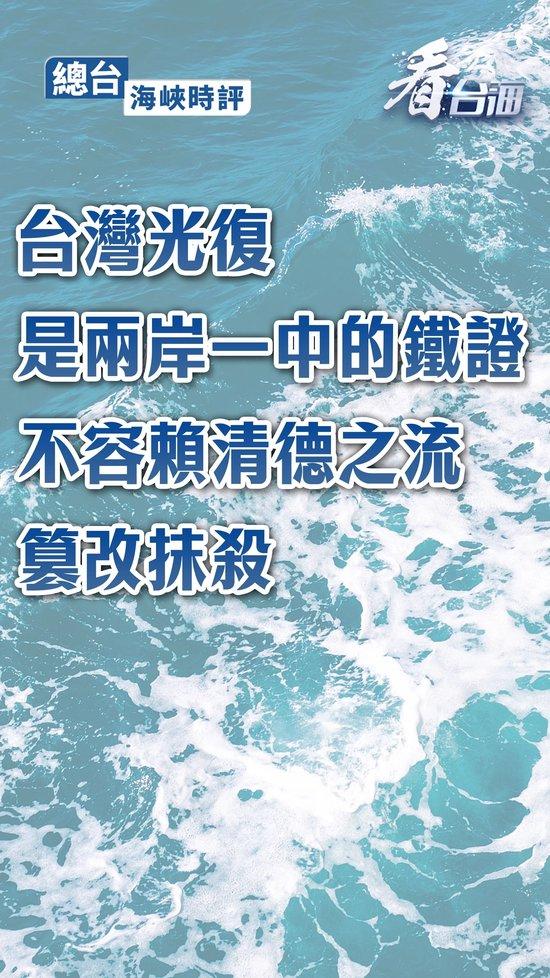 總台 海峽時評

看台海

台灣光復
是兩岸一中的鐵證
不容賴清德之流
篡改抹殺